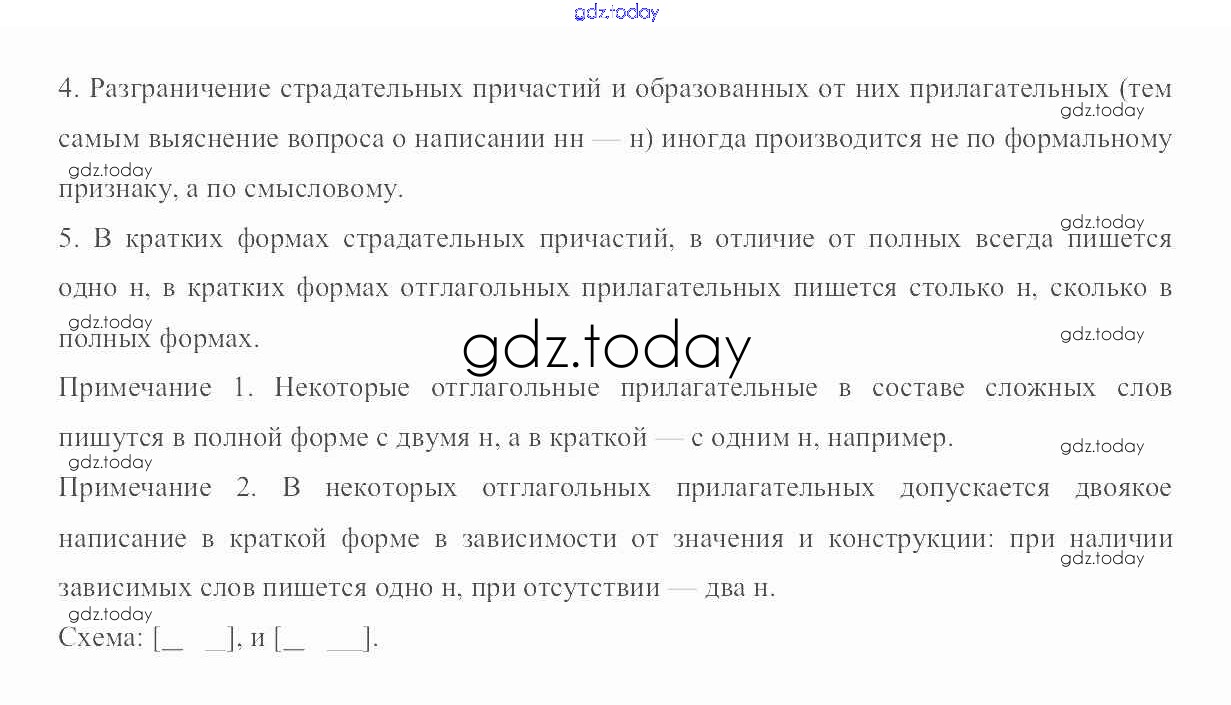 4. Разграничение страдательных причастий и образованных от них прилагательных (тем самым выяснение вопроса о написании нн — н) иногда производится не по формальному признаку, а по смысловому.

5. В кратких формах страдательных причастий, в отличие от полных всегда пишется одно н, в кратких формах отглагольных прилагательных пишется столько н, сколько в полных формах.

Примечание 1. Некоторые отглагольные прилагательные в составе сложных слов пишутся в полной форме с двумя н, а в краткой — с одним н, например.

Примечание 2. В некоторых отглагольных прилагательных допускается двоякое написание в краткой форме в зависимости от значения и конструкции: при наличии зависимых слов пишется одно н, при отсутствии — два н.

Схема: [____ ____], и [____ ____].

gdz.today